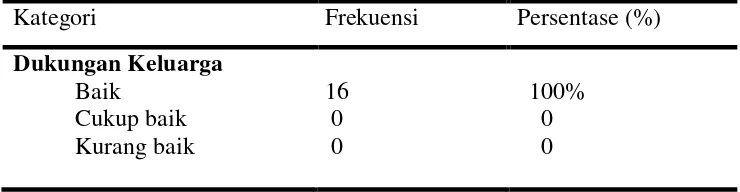 | Kategori | Frekuensi | Persentase (%) |
|---|---|---|
| **Dukungan Keluarga** | | |
| Baik | 16 | 100% |
| Cukup baik | 0 | 0 |
| Kurang baik | 0 | 0 |